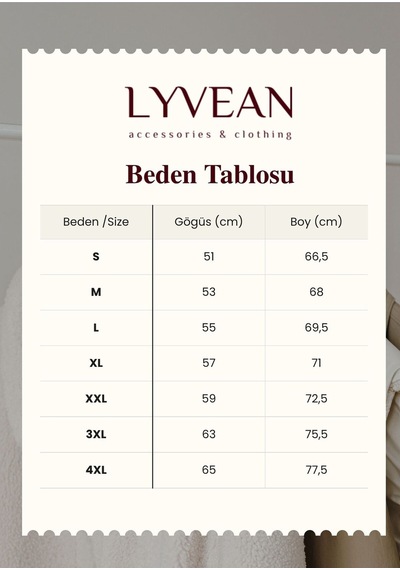 LYVEAN
accessories & clothing

Beden Tablosu

| Beden /Size | Gögüs (cm) | Boy (cm) |
|---|---|---|
| S | 51 | 66,5 |
| M | 53 | 68 |
| L | 55 | 69,5 |
| XL | 57 | 71 |
| XXL | 59 | 72,5 |
| 3XL | 63 | 75,5 |
| 4XL | 65 | 77,5 |